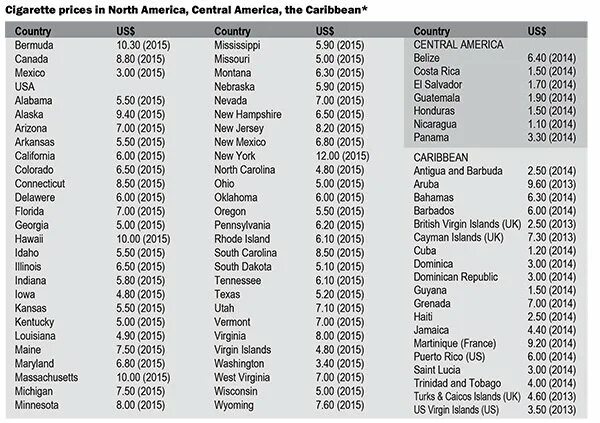 Cigarette prices in North America, Central America, the Caribbean*

| Country | US$ |
|---|---|
| Bermuda | 10.30 (2015) |
| Canada | 8.80 (2015) |
| Mexico | 3.00 (2015) |
| USA | |
| Alabama | 5.50 (2015) |
| Alaska | 9.40 (2015) |
| Arizona | 7.00 (2015) |
| Arkansas | 5.50 (2015) |
| California | 6.00 (2015) |
| Colorado | 6.50 (2015) |
| Connecticut | 8.50 (2015) |
| Delawere | 6.00 (2015) |
| Florida | 7.00 (2015) |
| Georgia | 5.00 (2015) |
| Hawaii | 10.00 (2015) |
| Idaho | 5.50 (2015) |
| Illinois | 6.50 (2015) |
| Indiana | 5.80 (2015) |
| Iowa | 4.80 (2015) |
| Kansas | 5.50 (2015) |
| Kentucky | 5.00 (2015) |
| Louisiana | 4.90 (2015) |
| Maine | 7.50 (2015) |
| Maryland | 6.80 (2015) |
| Massachusetts | 10.00 (2015) |
| Michigan | 7.50 (2015) |
| Minnesota | 8.00 (2015) |

| Country | US$ |
|---|---|
| Mississippi | 5.90 (2015) |
| Missouri | 5.00 (2015) |
| Montana | 6.30 (2015) |
| Nebraska | 5.90 (2015) |
| Nevada | 7.00 (2015) |
| New Hampshire | 6.50 (2015) |
| New Jersey | 8.20 (2015) |
| New Mexico | 6.80 (2015) |
| New York | 12.00 (2015) |
| North Carolina | 4.80 (2015) |
| Ohio | 5.00 (2015) |
| Oklahoma | 6.00 (2015) |
| Oregon | 5.50 (2015) |
| Pennsylvania | 6.20 (2015) |
| Rhode Island | 6.10 (2015) |
| South Carolina | 8.50 (2015) |
| South Dakota | 5.10 (2015) |
| Tennessee | 6.10 (2015) |
| Texas | 5.20 (2015) |
| Utah | 7.10 (2015) |
| Vermont | 7.00 (2015) |
| Virginia | 8.00 (2015) |
| Virgin Islands | 4.80 (2015) |
| Washington | 3.40 (2015) |
| West Virginia | 7.00 (2015) |
| Wisconsin | 5.00 (2015) |
| Wyoming | 7.60 (2015) |

| Country | US$ |
|---|---|
| CENTRAL AMERICA | |
| Belize | 6.40 (2014) |
| Costa Rica | 1.50 (2014) |
| El Salvador | 1.70 (2014) |
| Guatemala | 1.90 (2014) |
| Honduras | 1.50 (2014) |
| Nicaragua | 1.10 (2014) |
| Panama | 3.30 (2014) |
| CARIBBEAN | |
| Antigua and Barbuda | 2.50 (2014) |
| Aruba | 9.60 (2013) |
| Bahamas | 6.30 (2014) |
| Barbados | 6.00 (2014) |
| British Virgin Islands (UK) | 2.50 (2013) |
| Cayman Islands (UK) | 7.30 (2013) |
| Cuba | 1.20 (2014) |
| Dominica | 3.00 (2014) |
| Dominican Republic | 3.00 (2014) |
| Guyana | 1.50 (2014) |
| Grenada | 7.00 (2014) |
| Haiti | 2.50 (2014) |
| Jamaica | 4.40 (2014) |
| Martinique (France) | 9.20 (2014) |
| Puerto Rico (US) | 6.00 (2014) |
| Saint Lucia | 3.00 (2014) |
| Trinidad and Tobago | 4.00 (2014) |
| Turks & Caicos Islands (UK) | 4.60 (2013) |
| US Virgin Islands (US) | 3.50 (2013) |